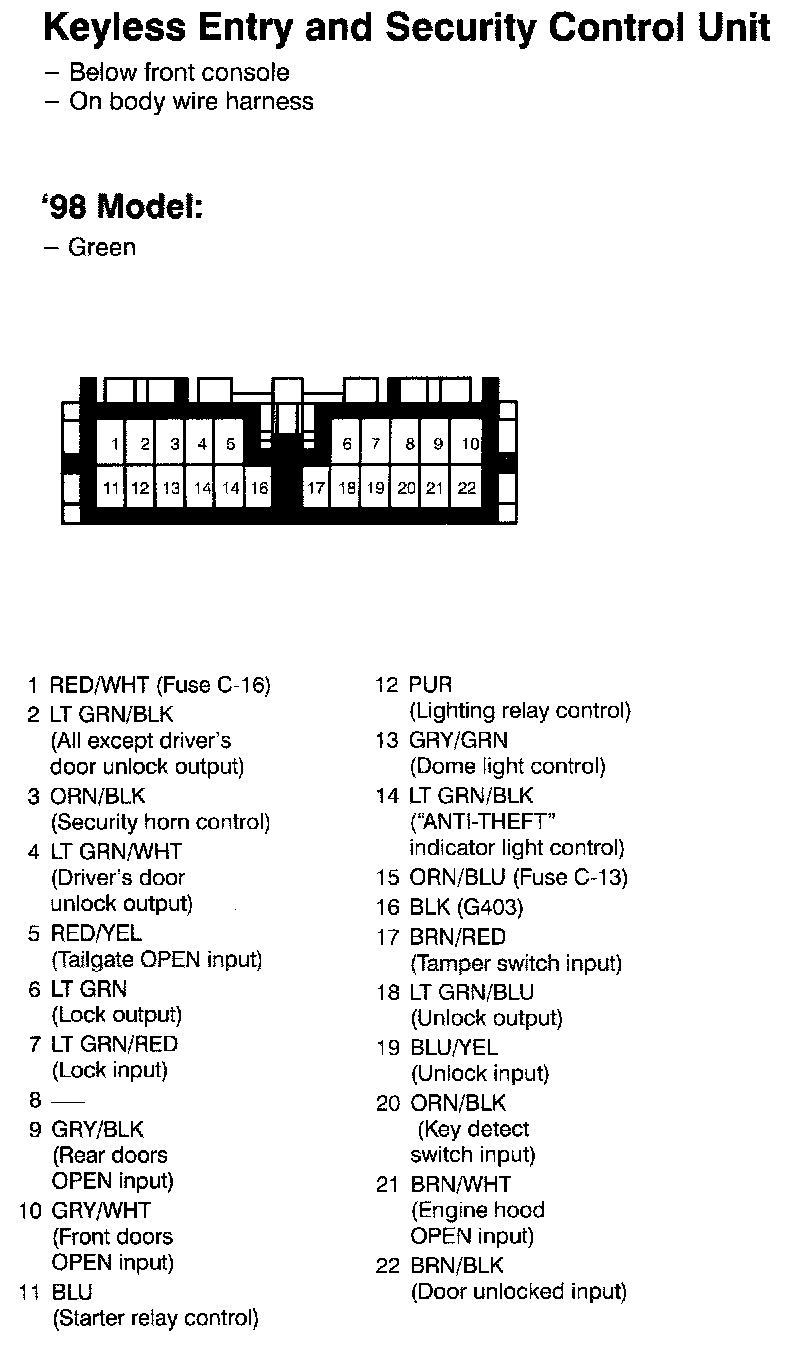 Keyless Entry and Security Control Unit
– Below front console
– On body wire harness

'98 Model:
– Green

1 2 3 4 5 6 7 8 9 10
11 12 13 14 14 16 17 18 19 20 21 22

1 RED/WHT (Fuse C-16)
2 LT GRN/BLK (All except driver's door unlock output)
3 ORN/BLK (Security horn control)
4 LT GRN/WHT (Driver's door unlock output)
5 RED/YEL (Tailgate OPEN input)
6 LT GRN (Lock output)
7 LT GRN/RED (Lock input)
8 —
9 GRY/BLK (Rear doors OPEN input)
10 GRY/WHT (Front doors OPEN input)
11 BLU (Starter relay control)

12 PUR (Lighting relay control)
13 GRY/GRN (Dome light control)
14 LT GRN/BLK ("ANTI-THEFT" indicator light control)
15 ORN/BLU (Fuse C-13)
16 BLK (G403)
17 BRN/RED (Tamper switch input)
18 LT GRN/BLU (Unlock output)
19 BLU/YEL (Unlock input)
20 ORN/BLK (Key detect switch input)
21 BRN/WHT (Engine hood OPEN input)
22 BRN/BLK (Door unlocked input)